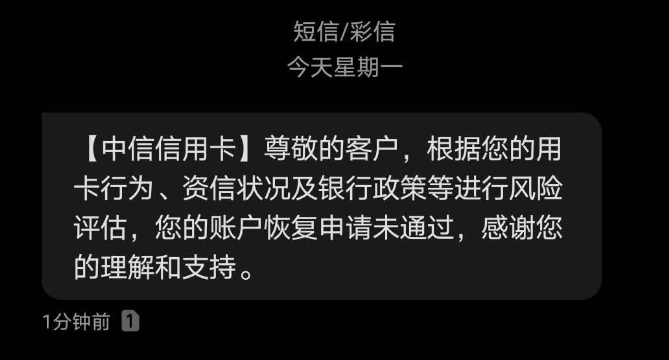 短信/彩信
今天星期一

【中信信用卡】尊敬的客户，根据您的用卡行为、资信状况及银行政策等进行风险评估，您的账户恢复申请未通过，感谢您的理解和支持。

1分钟前 1